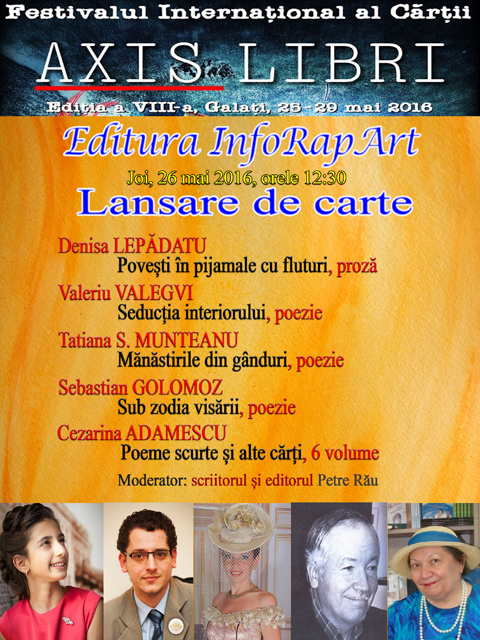 Festivalul Internațional al Cărții

AXIS LIBRI

Ediția a VIII-a, Galați, 25 - 29 mai 2016

Editura InfoRapArt

Joi, 26 mai 2016, orele 12:30

Lansare de carte

Denisa LEPĂDATU
Povești în pijamale cu fluturi, proză

Valeriu VALEGVI
Seducția interiorului, poezie

Tatiana S. MUNTEANU
Mănăstirile din gânduri, poezie

Sebastian GOLOMOZ
Sub zodia visării, poezie

Cezarina ADAMESCU
Poeme scurte și alte cărți, 6 volume

Moderator: scriitorul și editorul Petre Rău